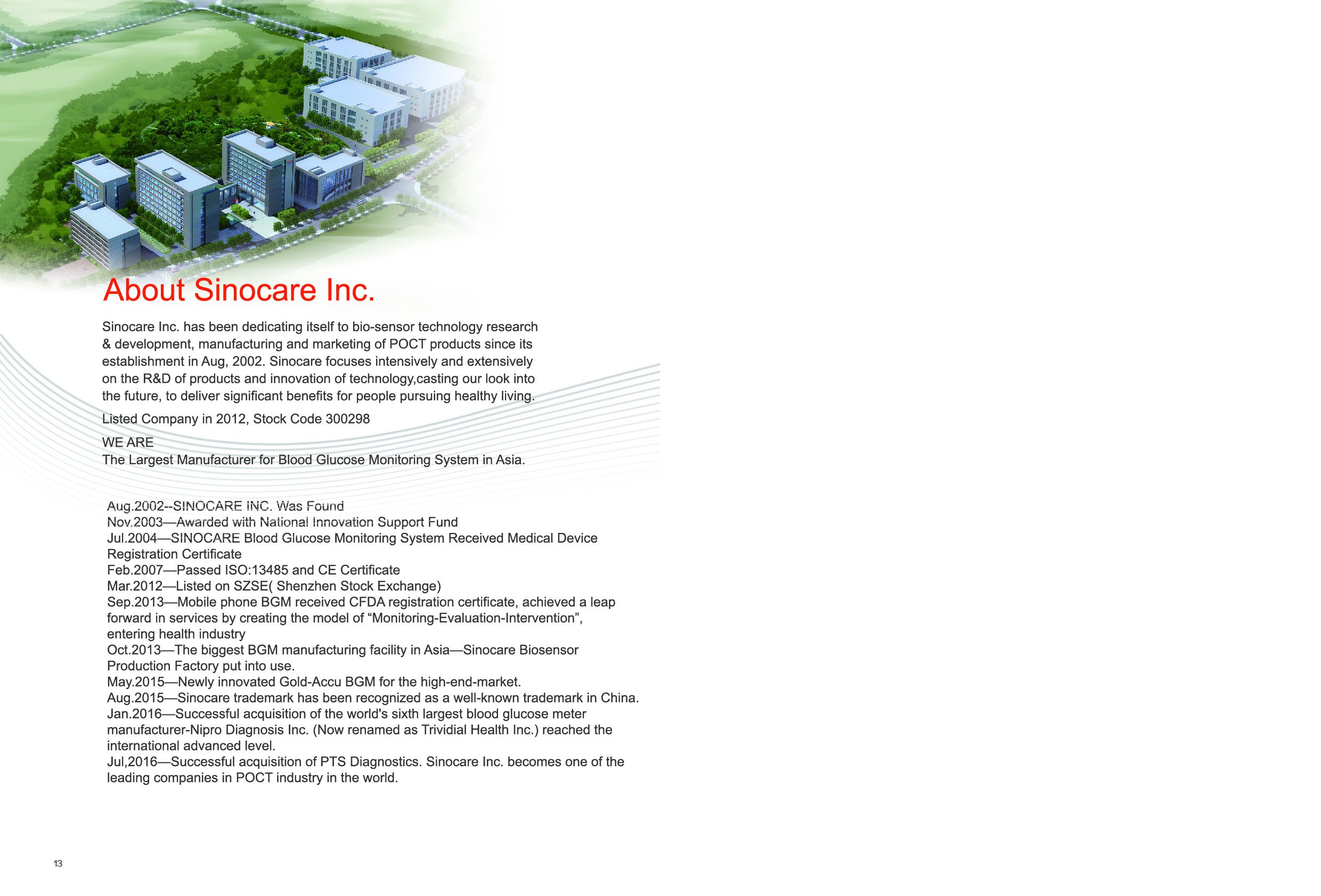 About Sinocare Inc.

Sinocare Inc. has been dedicating itself to bio-sensor technology research & development, manufacturing and marketing of POCT products since its establishment in Aug, 2002. Sinocare focuses intensively and extensively on the R&D of products and innovation of technology,casting our look into the future, to deliver significant benefits for people pursuing healthy living.

Listed Company in 2012, Stock Code 300298

WE ARE
The Largest Manufacturer for Blood Glucose Monitoring System in Asia.

Aug.2002--SINOCARE INC. Was Found
Nov.2003—Awarded with National Innovation Support Fund
Jul.2004—SINOCARE Blood Glucose Monitoring System Received Medical Device Registration Certificate
Feb.2007—Passed ISO:13485 and CE Certificate
Mar.2012—Listed on SZSE( Shenzhen Stock Exchange)
Sep.2013—Mobile phone BGM received CFDA registration certificate, achieved a leap forward in services by creating the model of “Monitoring-Evaluation-Intervention”, entering health industry
Oct.2013—The biggest BGM manufacturing facility in Asia—Sinocare Biosensor Production Factory put into use.
May.2015—Newly innovated Gold-Accu BGM for the high-end-market.
Aug.2015—Sinocare trademark has been recognized as a well-known trademark in China.
Jan.2016—Successful acquisition of the world's sixth largest blood glucose meter manufacturer-Nipro Diagnosis Inc. (Now renamed as Trividial Health Inc.) reached the international advanced level.
Jul,2016—Successful acquisition of PTS Diagnostics. Sinocare Inc. becomes one of the leading companies in POCT industry in the world.

13